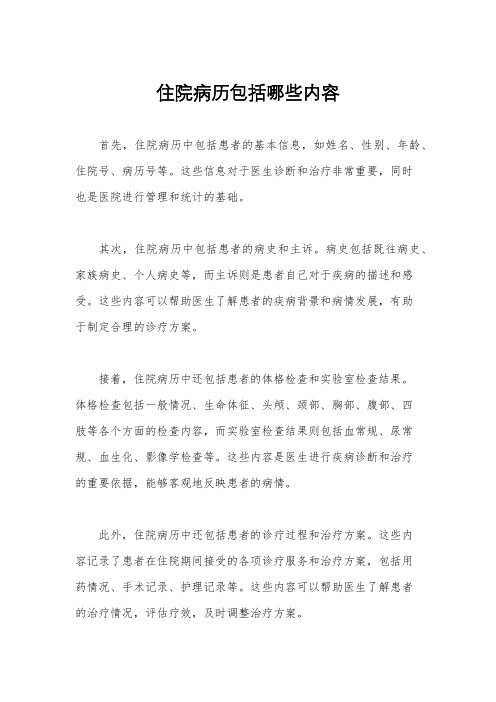 住院病历包括哪些内容

首先，住院病历中包括患者的基本信息，如姓名、性别、年龄、住院号、病历号等。这些信息对于医生诊断和治疗非常重要，同时也是医院进行管理和统计的基础。

其次，住院病历中包括患者的病史和主诉。病史包括既往病史、家族病史、个人病史等，而主诉则是患者自己对于疾病的描述和感受。这些内容可以帮助医生了解患者的疾病背景和病情发展，有助于制定合理的诊疗方案。

接着，住院病历中还包括患者的体格检查和实验室检查结果。体格检查包括一般情况、生命体征、头颅、颈部、胸部、腹部、四肢等各个方面的检查内容，而实验室检查结果则包括血常规、尿常规、血生化、影像学检查等。这些内容是医生进行疾病诊断和治疗的重要依据，能够客观地反映患者的病情。

此外，住院病历中还包括患者的诊疗过程和治疗方案。这些内容记录了患者在住院期间接受的各项诊疗服务和治疗方案，包括用药情况、手术记录、护理记录等。这些内容可以帮助医生了解患者的治疗情况，评估疗效，及时调整治疗方案。